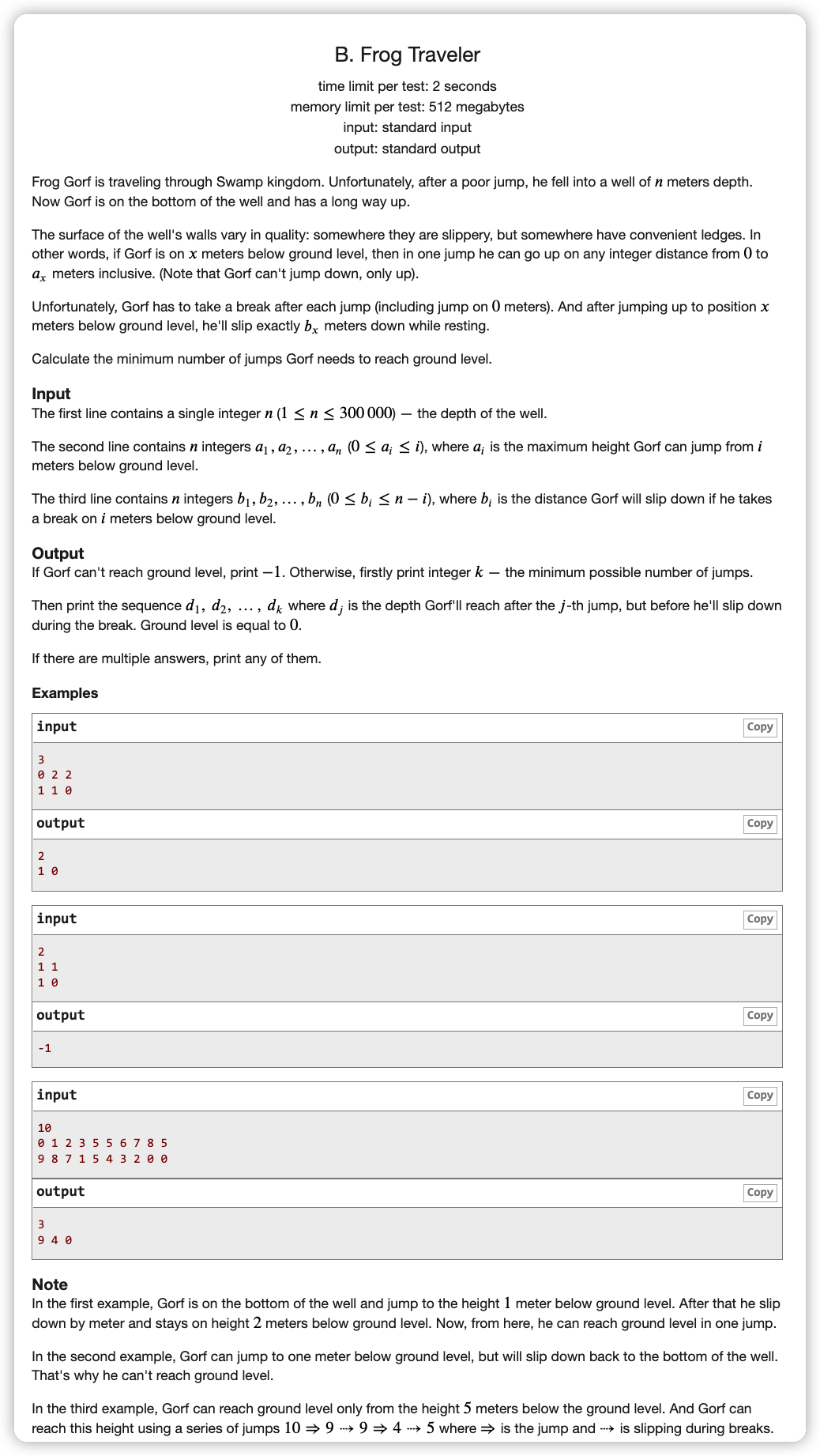 B. Frog Traveler

time limit per test: 2 seconds
memory limit per test: 512 megabytes
input: standard input
output: standard output

Frog Gorf is traveling through Swamp kingdom. Unfortunately, after a poor jump, he fell into a well of $n$ meters depth. Now Gorf is on the bottom of the well and has a long way up.

The surface of the well's walls vary in quality: somewhere they are slippery, but somewhere have convenient ledges. In other words, if Gorf is on $x$ meters below ground level, then in one jump he can go up on any integer distance from $0$ to $a_x$ meters inclusive. (Note that Gorf can't jump down, only up).

Unfortunately, Gorf has to take a break after each jump (including jump on $0$ meters). And after jumping up to position $x$ meters below ground level, he'll slip exactly $b_x$ meters down while resting.

Calculate the minimum number of jumps Gorf needs to reach ground level.

Input
The first line contains a single integer $n$ ($1 \le n \le 300\,000$) — the depth of the well.

The second line contains $n$ integers $a_1, a_2, \ldots, a_n$ ($0 \le a_i \le i$), where $a_i$ is the maximum height Gorf can jump from $i$ meters below ground level.

The third line contains $n$ integers $b_1, b_2, \ldots, b_n$ ($0 \le b_i \le n - i$), where $b_i$ is the distance Gorf will slip down if he takes a break on $i$ meters below ground level.

Output
If Gorf can't reach ground level, print $-1$. Otherwise, firstly print integer $k$ — the minimum possible number of jumps.

Then print the sequence $d_1, d_2, \ldots, d_k$ where $d_j$ is the depth Gorf'll reach after the $j$-th jump, but before he'll slip down during the break. Ground level is equal to $0$.

If there are multiple answers, print any of them.

Examples

input Copy
3
0 2 2
1 1 0

output Copy
2
1 0

input Copy
2
1 1
1 0

output Copy
-1

input Copy
10
0 1 2 3 5 5 6 7 8 5
9 8 7 1 5 4 3 2 0 0

output Copy
3
9 4 0

Note
In the first example, Gorf is on the bottom of the well and jump to the height $1$ meter below ground level. After that he slip down by meter and stays on height $2$ meters below ground level. Now, from here, he can reach ground level in one jump.

In the second example, Gorf can jump to one meter below ground level, but will slip down back to the bottom of the well. That's why he can't reach ground level.

In the third example, Gorf can reach ground level only from the height $5$ meters below the ground level. And Gorf can reach this height using a series of jumps $10 \Rightarrow 9 \dashrightarrow 9 \Rightarrow 4 \dashrightarrow 5$ where $\Rightarrow$ is the jump and $\dashrightarrow$ is slipping during breaks.